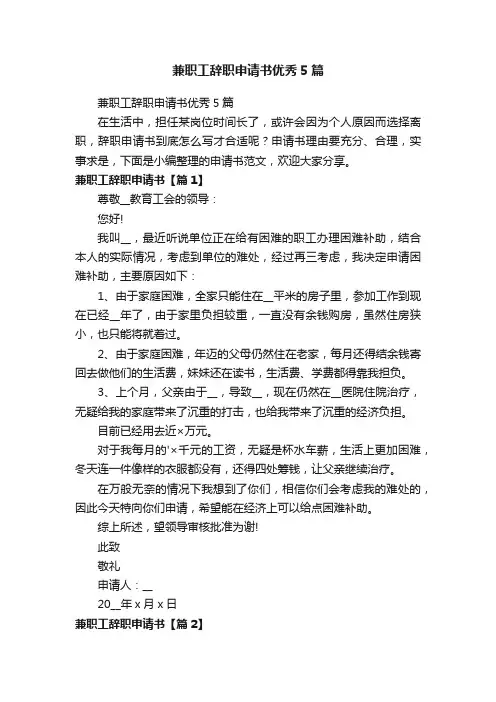 兼职工辞职申请书优秀5篇

兼职工辞职申请书优秀5篇

在生活中，担任某岗位时间长了，或许会因为个人原因而选择离职，辞职申请书到底怎么写才合适呢？申请书理由要充分、合理，实事求是，下面是小编整理的申请书范文，欢迎大家分享。

兼职工辞职申请书【篇1】

尊敬__教育工会的领导：

您好!

我叫__，最近听说单位正在给有困难的职工办理困难补助，结合本人的实际情况，考虑到单位的难处，经过再三考虑，我决定申请困难补助，主要原因如下：

1、由于家庭困难，全家只能住在__平米的房子里，参加工作到现在已经__年了，由于家里负担较重，一直没有余钱购房，虽然住房狭小，也只能将就着过。

2、由于家庭困难，年迈的父母仍然住在老家，每月还得结余钱寄回去做他们的生活费，妹妹还在读书，生活费、学费都得靠我担负。

3、上个月，父亲由于__，导致__，现在仍然在__医院住院治疗，无疑给我的家庭带来了沉重的打击，也给我带来了沉重的经济负担。

目前已经用去近×万元。

对于我每月的'×千元的工资，无疑是杯水车薪，生活上更加困难，冬天连一件像样的衣服都没有，还得四处筹钱，让父亲继续治疗。

在万般无奈的情况下我想到了你们，相信你们会考虑我的难处的，因此今天特向你们申请，希望能在经济上可以给点困难补助。

综上所述，望领导审核批准为谢!

此致

敬礼

申请人：__

20__年x月x日

兼职工辞职申请书【篇2】